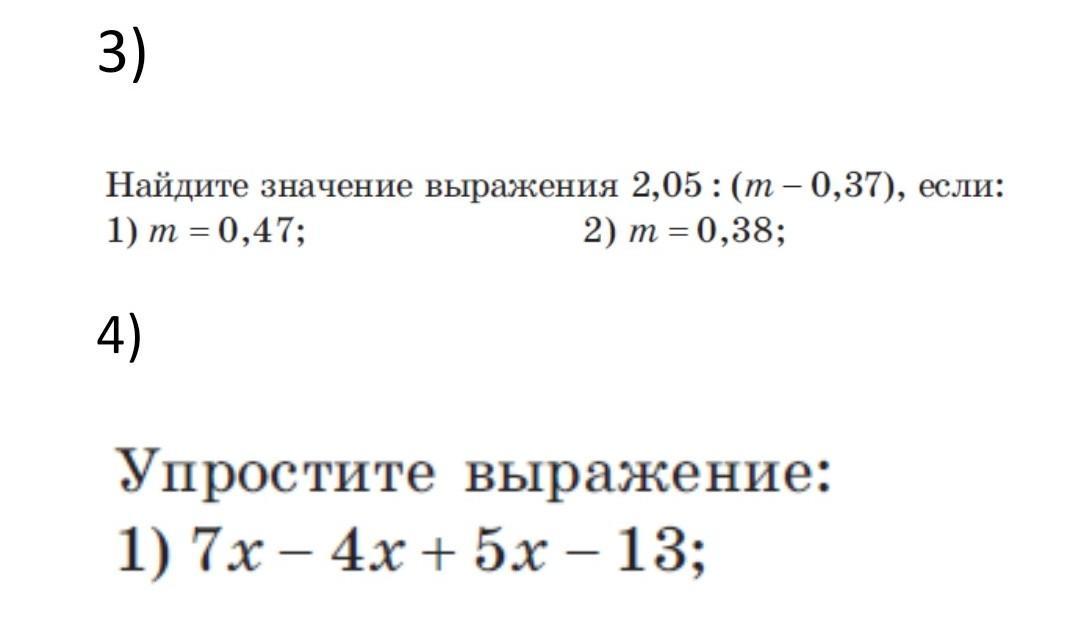 3)

Найдите значение выражения $2,05 : (m - 0,37)$, если:
1) $m = 0,47$;  2) $m = 0,38$;

4)

Упростите выражение:
1) $7x - 4x + 5x - 13$;